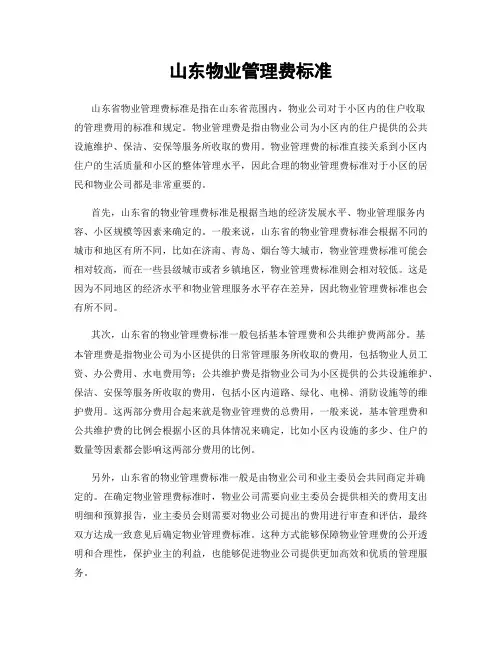 山东物业管理费标准

山东省物业管理费标准是指在山东省范围内，物业公司对于小区内的住户收取的管理费用的标准和规定。物业管理费是指由物业公司为小区内的住户提供的公共设施维护、保洁、安保等服务所收取的费用。物业管理费的标准直接关系到小区内住户的生活质量和小区的整体管理水平，因此合理的物业管理费标准对于小区的居民和物业公司都是非常重要的。

首先，山东省的物业管理费标准是根据当地的经济发展水平、物业管理服务内容、小区规模等因素来确定的。一般来说，山东省的物业管理费标准会根据不同的城市和地区有所不同，比如在济南、青岛、烟台等大城市，物业管理费标准可能会相对较高，而在一些县级城市或者乡镇地区，物业管理费标准则会相对较低。这是因为不同地区的经济水平和物业管理服务水平存在差异，因此物业管理费标准也会有所不同。

其次，山东省的物业管理费标准一般包括基本管理费和公共维护费两部分。基本管理费是指物业公司为小区提供的日常管理服务所收取的费用，包括物业人员工资、办公费用、水电费用等；公共维护费是指物业公司为小区提供的公共设施维护、保洁、安保等服务所收取的费用，包括小区内道路、绿化、电梯、消防设施等的维护费用。这两部分费用合起来就是物业管理费的总费用，一般来说，基本管理费和公共维护费的比例会根据小区的具体情况来确定，比如小区内设施的多少、住户的数量等因素都会影响这两部分费用的比例。

另外，山东省的物业管理费标准一般是由物业公司和业主委员会共同商定并确定的。在确定物业管理费标准时，物业公司需要向业主委员会提供相关的费用支出明细和预算报告，业主委员会则需要对物业公司提出的费用进行审查和评估，最终双方达成一致意见后确定物业管理费标准。这种方式能够保障物业管理费的公开透明和合理性，保护业主的利益，也能够促进物业公司提供更加高效和优质的管理服务。